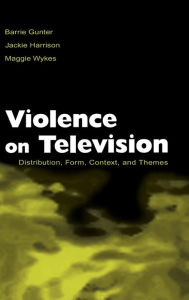 Barrie Gunter
Jackie Harrison
Maggie Wykes

Violence on Television

Distribution, Form, Context, and Themes